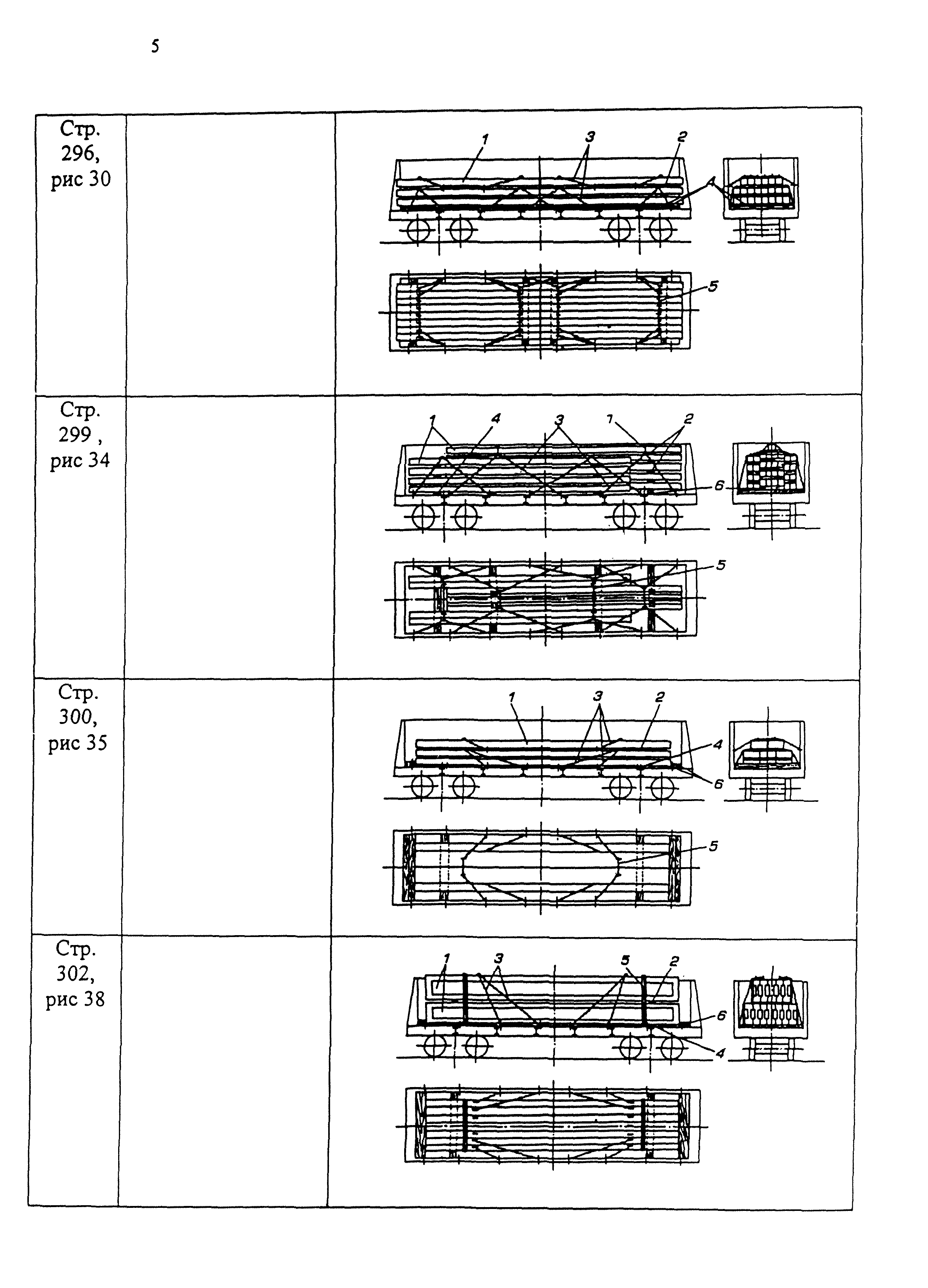 5

| Стр. 296, рис 30 | | 1 3 2 4 5 |
|---|---|---|
| Стр. 299 , рис 34 | | 1 4 3 1 2 6 5 |
| Стр. 300, рис 35 | | 1 3 2 4 6 5 |
| Стр. 302, рис 38 | | 1 3 5 2 6 4 |